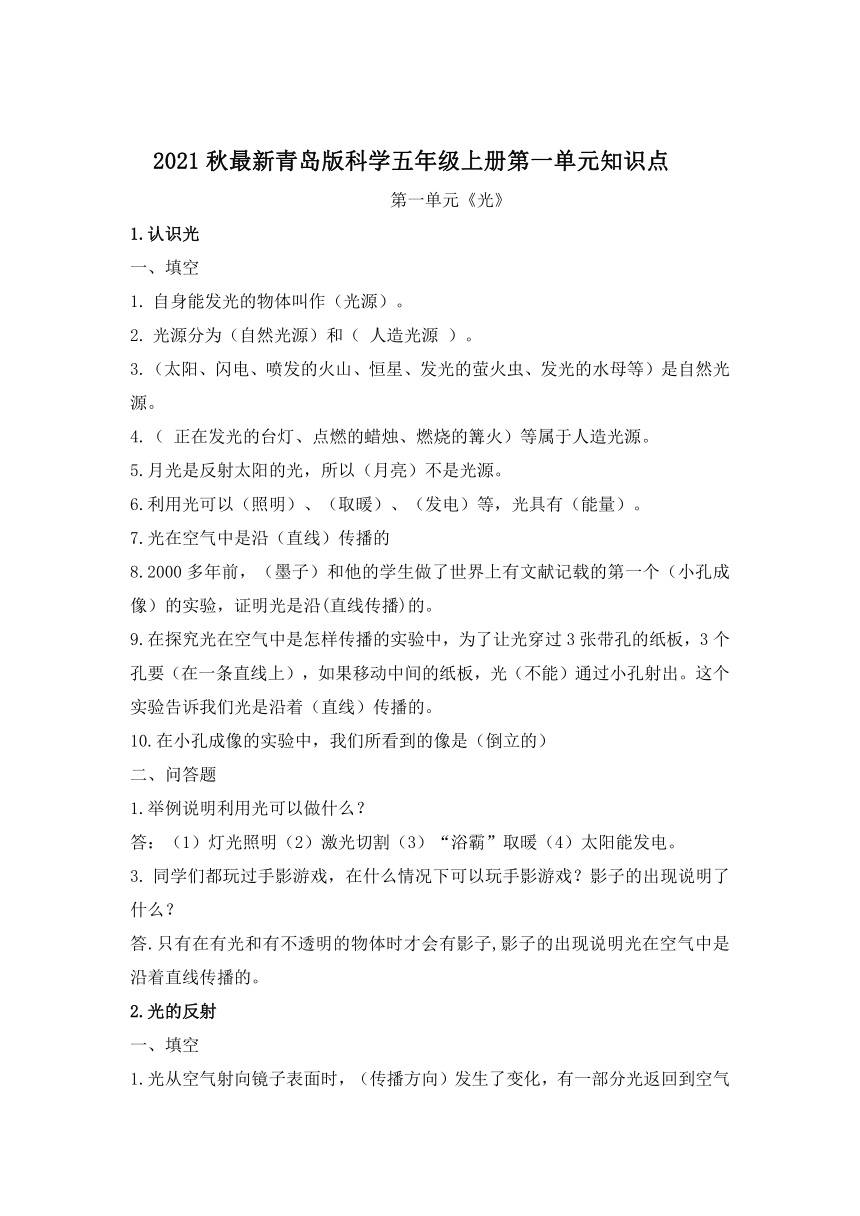 2021 秋最新青岛版科学五年级上册第一单元知识点

第一单元《光》

1.认识光

一、填空

1. 自身能发光的物体叫作（光源）。

2. 光源分为（自然光源）和（ 人造光源 ）。

3.（太阳、闪电、喷发的火山、恒星、发光的萤火虫、发光的水母等）是自然光源。

4.（ 正在发光的台灯、点燃的蜡烛、燃烧的篝火）等属于人造光源。

5.月光是反射太阳的光，所以（月亮）不是光源。

6.利用光可以（照明）、（取暖）、（发电）等，光具有（能量）。

7.光在空气中是沿（直线）传播的

8.2000 多年前，（墨子）和他的学生做了世界上有文献记载的第一个（小孔成像）的实验，证明光是沿(直线传播)的。

9.在探究光在空气中是怎样传播的实验中，为了让光穿过 3 张带孔的纸板，3 个孔要（在一条直线上），如果移动中间的纸板，光（不能）通过小孔射出。这个实验告诉我们光是沿着（直线）传播的。

10.在小孔成像的实验中，我们所看到的像是（倒立的）

二、问答题

1.举例说明利用光可以做什么？

答：（1）灯光照明（2）激光切割（3）“浴霸”取暖（4）太阳能发电。

3. 同学们都玩过手影游戏，在什么情况下可以玩手影游戏？影子的出现说明了什么？

答.只有在有光和有不透明的物体时才会有影子,影子的出现说明光在空气中是沿着直线传播的。

2.光的反射

一、填空

1.光从空气射向镜子表面时，（传播方向）发生了变化，有一部分光返回到空气